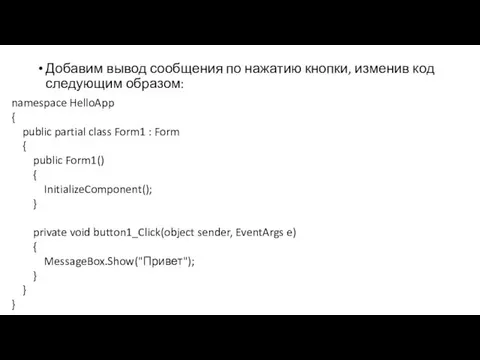 • Добавим вывод сообщения по нажатию кнопки, изменив код следующим образом:

namespace HelloApp
{
    public partial class Form1 : Form
    {
        public Form1()
        {
            InitializeComponent();
        }

        private void button1_Click(object sender, EventArgs e)
        {
            MessageBox.Show("Привет");
        }
    }
}